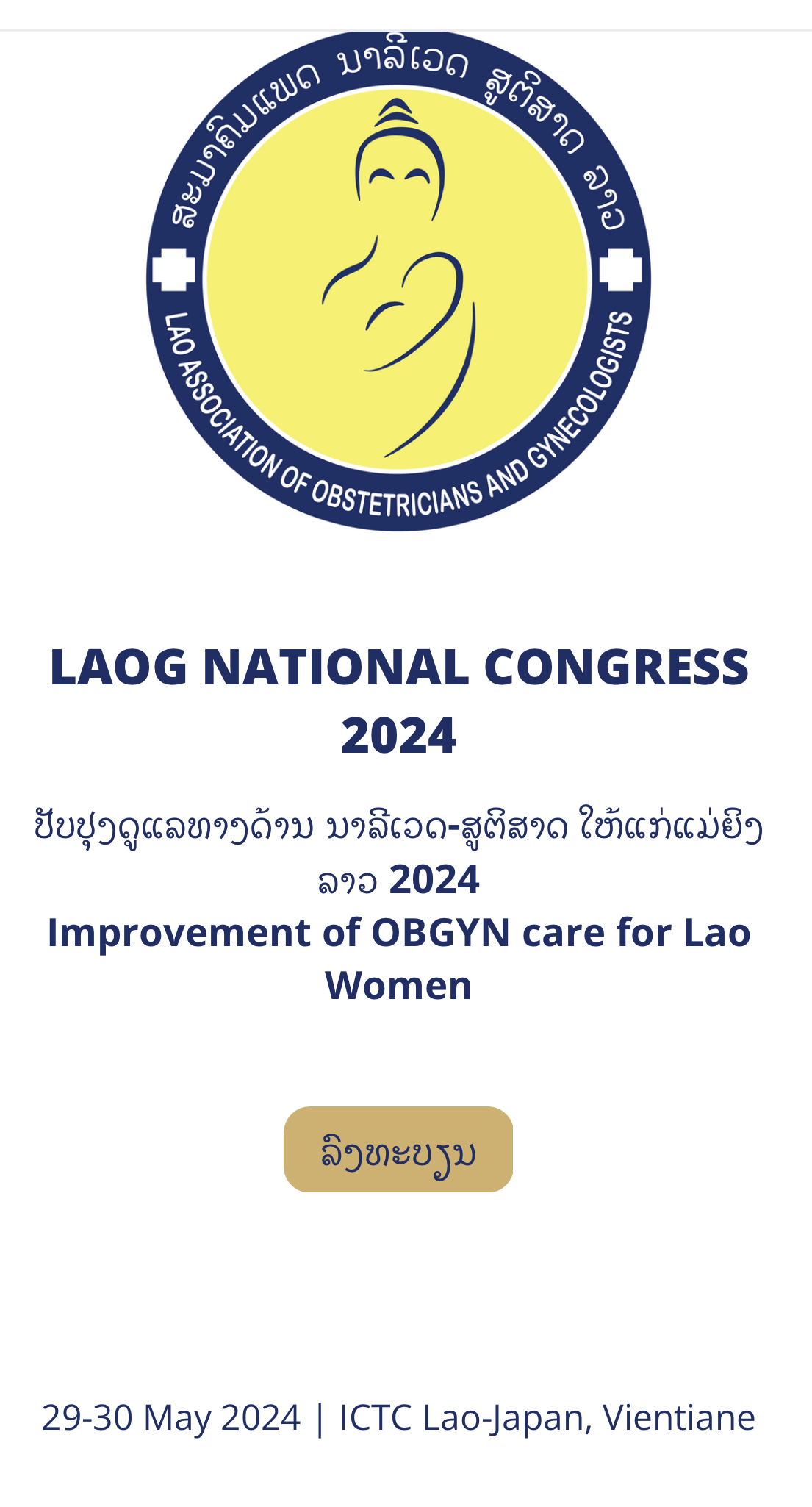 ສະມາຄົມແພດ ນາລີເວດ ສູຕິສາດ ລາວ

LAO ASSOCIATION OF OBSTETRICIANS AND GYNECOLOGISTS

LAOG NATIONAL CONGRESS 2024

ປັບປຸງດູແລທາງດ້ານ ນາລີເວດ-ສູຕິສາດ ໃຫ້ແກ່ແມ່ຍິງ ລາວ 2024
Improvement of OBGYN care for Lao Women

ລົງທະບຽນ

29-30 May 2024 | ICTC Lao-Japan, Vientiane